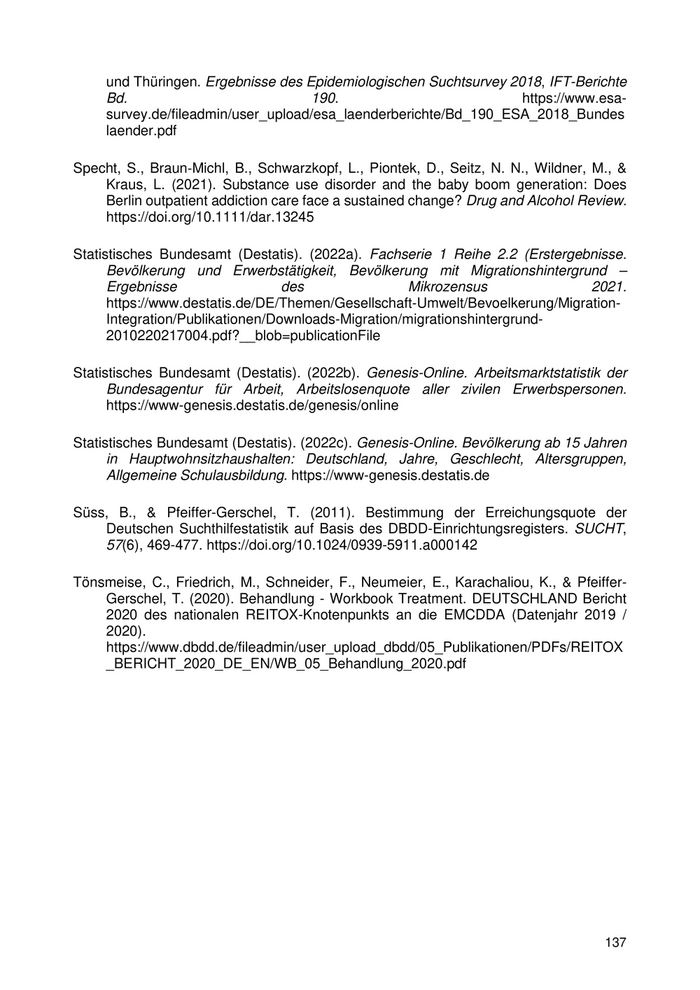 und Thüringen. Ergebnisse des Epidemiologischen Suchtsurvey 2018, IFT-Berichte Bd. 190. https://www.esa-survey.de/fileadmin/user_upload/esa_laenderberichte/Bd_190_ESA_2018_Bundeslaender.pdf

Specht, S., Braun-Michl, B., Schwarzkopf, L., Piontek, D., Seitz, N. N., Wildner, M., & Kraus, L. (2021). Substance use disorder and the baby boom generation: Does Berlin outpatient addiction care face a sustained change? Drug and Alcohol Review. https://doi.org/10.1111/dar.13245

Statistisches Bundesamt (Destatis). (2022a). Fachserie 1 Reihe 2.2 (Erstergebnisse. Bevölkerung und Erwerbstätigkeit, Bevölkerung mit Migrationshintergrund – Ergebnisse des Mikrozensus 2021. https://www.destatis.de/DE/Themen/Gesellschaft-Umwelt/Bevoelkerung/Migration-Integration/Publikationen/Downloads-Migration/migrationshintergrund-2010220217004.pdf?__blob=publicationFile

Statistisches Bundesamt (Destatis). (2022b). Genesis-Online. Arbeitsmarktstatistik der Bundesagentur für Arbeit, Arbeitslosenquote aller zivilen Erwerbspersonen. https://www-genesis.destatis.de/genesis/online

Statistisches Bundesamt (Destatis). (2022c). Genesis-Online. Bevölkerung ab 15 Jahren in Hauptwohnsitzhaushalten: Deutschland, Jahre, Geschlecht, Altersgruppen, Allgemeine Schulausbildung. https://www-genesis.destatis.de

Süss, B., & Pfeiffer-Gerschel, T. (2011). Bestimmung der Erreichungsquote der Deutschen Suchthilfestatistik auf Basis des DBDD-Einrichtungsregisters. SUCHT, 57(6), 469-477. https://doi.org/10.1024/0939-5911.a000142

Tönsmeise, C., Friedrich, M., Schneider, F., Neumeier, E., Karachaliou, K., & Pfeiffer-Gerschel, T. (2020). Behandlung - Workbook Treatment. DEUTSCHLAND Bericht 2020 des nationalen REITOX-Knotenpunkts an die EMCDDA (Datenjahr 2019 / 2020). https://www.dbdd.de/fileadmin/user_upload_dbdd/05_Publikationen/PDFs/REITOX_BERICHT_2020_DE_EN/WB_05_Behandlung_2020.pdf

137